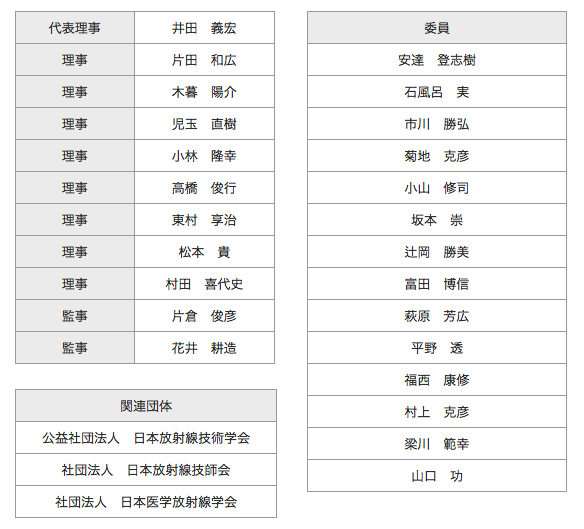 | 代表理事 | 井田　義宏 |
|---|---|
| 理事 | 片田　和広 |
| 理事 | 木暮　陽介 |
| 理事 | 児玉　直樹 |
| 理事 | 小林　隆幸 |
| 理事 | 高橋　俊行 |
| 理事 | 東村　享治 |
| 理事 | 松本　貴 |
| 理事 | 村田　喜代史 |
| 監事 | 片倉　俊彦 |
| 監事 | 花井　耕造 |

| 関連団体 |
|---|
| 公益社団法人　日本放射線技術学会 |
| 社団法人　日本放射線技師会 |
| 社団法人　日本医学放射線学会 |

| 委員 |
|---|
| 安達　登志樹 |
| 石風呂　実 |
| 市川　勝弘 |
| 菊地　克彦 |
| 小山　修司 |
| 坂本　崇 |
| 辻岡　勝美 |
| 富田　博信 |
| 萩原　芳広 |
| 平野　透 |
| 福西　康修 |
| 村上　克彦 |
| 梁川　範幸 |
| 山口　功 |